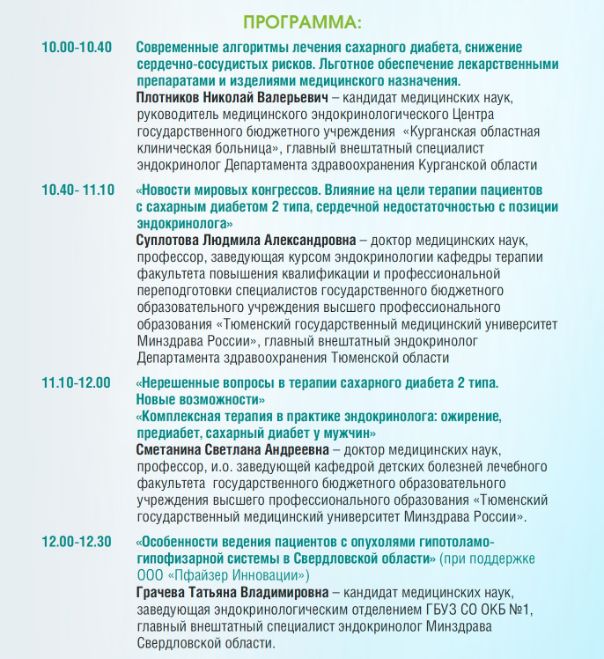 ПРОГРАММА:

10.00-10.40
Современные алгоритмы лечения сахарного диабета, снижение сердечно-сосудистых рисков. Льготное обеспечение лекарственными препаратами и изделиями медицинского назначения.
Плотников Николай Валерьевич – кандидат медицинских наук, руководитель медицинского эндокринологического Центра государственного бюджетного учреждения «Курганская областная клиническая больница», главный внештатный специалист эндокринолог Департамента здравоохранения Курганской области

10.40- 11.10
«Новости мировых конгрессов. Влияние на цели терапии пациентов с сахарным диабетом 2 типа, сердечной недостаточностью с позиции эндокринолога»
Суплотова Людмила Александровна – доктор медицинских наук, профессор, заведующая курсом эндокринологии кафедры терапии факультета повышения квалификации и профессиональной переподготовки специалистов государственного бюджетного образовательного учреждения высшего профессионального образования «Тюменский государственный медицинский университет Минздрава России», главный внештатный эндокринолог Департамента здравоохранения Тюменской области

11.10-12.00
«Нерешенные вопросы в терапии сахарного диабета 2 типа. Новые возможности»
«Комплексная терапия в практике эндокринолога: ожирение, предиабет, сахарный диабет у мужчин»
Сметанина Светлана Андреевна – доктор медицинских наук, профессор, и.о. заведующей кафедрой детских болезней лечебного факультета государственного бюджетного образовательного учреждения высшего профессионального образования «Тюменский государственный медицинский университет Минздрава России».

12.00-12.30
«Особенности ведения пациентов с опухолями гипотоламо-гипофизарной системы в Свердловской области» (при поддержке ООО «Пфайзер Инновации»)
Грачева Татьяна Владимировна – кандидат медицинских наук, заведующая эндокринологическим отделением ГБУЗ СО ОКБ №1, главный внештатный специалист эндокринолог Минздрава Свердловской области.